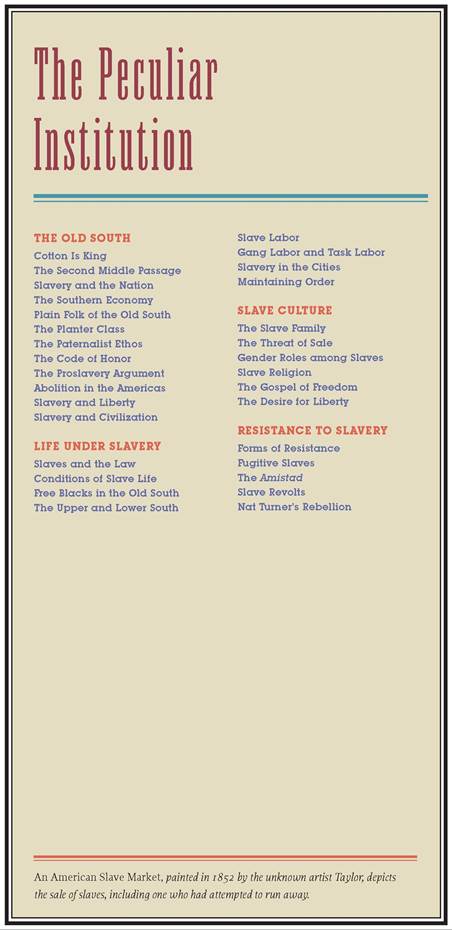 The Peculiar Institution

THE OLD SOUTH
Cotton Is King
The Second Middle Passage
Slavery and the Nation
The Southern Economy
Plain Folk of the Old South
The Planter Class
The Paternalist Ethos
The Code of Honor
The Proslavery Argument
Abolition in the Americas
Slavery and Liberty
Slavery and Civilization

LIFE UNDER SLAVERY
Slaves and the Law
Conditions of Slave Life
Free Blacks in the Old South
The Upper and Lower South

Slave Labor
Gang Labor and Task Labor
Slavery in the Cities
Maintaining Order

SLAVE CULTURE
The Slave Family
The Threat of Sale
Gender Roles among Slaves
Slave Religion
The Gospel of Freedom
The Desire for Liberty

RESISTANCE TO SLAVERY
Forms of Resistance
Fugitive Slaves
The Amistad
Slave Revolts
Nat Turner's Rebellion

An American Slave Market, painted in 1852 by the unknown artist Taylor, depicts the sale of slaves, including one who had attempted to run away.